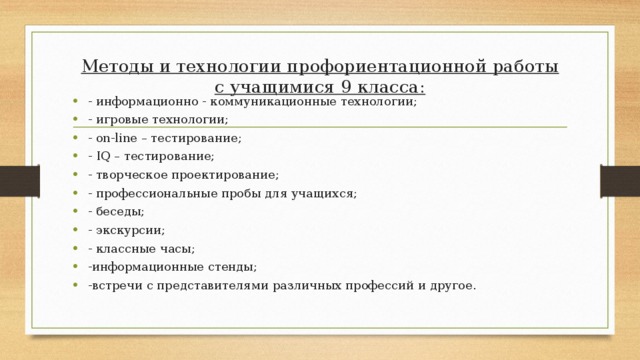 Методы и технологии профориентационной работы с учащимися 9 класса:

- - информационно - коммуникационные технологии;
- - игровые технологии;
- - on-line – тестирование;
- - IQ – тестирование;
- - творческое проектирование;
- - профессиональные пробы для учащихся;
- - беседы;
- - экскурсии;
- - классные часы;
- -информационные стенды;
- -встречи с представителями различных профессий и другое.